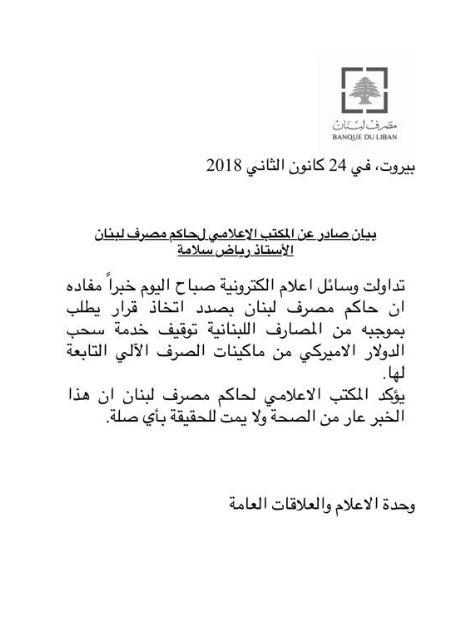 مصرف لبنان
BANQUE DU LIBAN

بيروت، في 24 كانون الثاني 2018

بيان صادر عن المكتب الاعلامي لحاكم مصرف لبنان
الأستاذ رياض سلامة

تداولت وسائل اعلام الكترونية صباح اليوم خبراً مفاده ان حاكم مصرف لبنان بصدد اتخاذ قرار يطلب بموجبه من المصارف اللبنانية توقيف خدمة سحب الدولار الاميركي من ماكينات الصرف الآلي التابعة لها.
يؤكد المكتب الاعلامي لحاكم مصرف لبنان ان هذا الخبر عار من الصحة ولا يمت للحقيقة بأي صلة.

وحدة الاعلام والعلاقات العامة